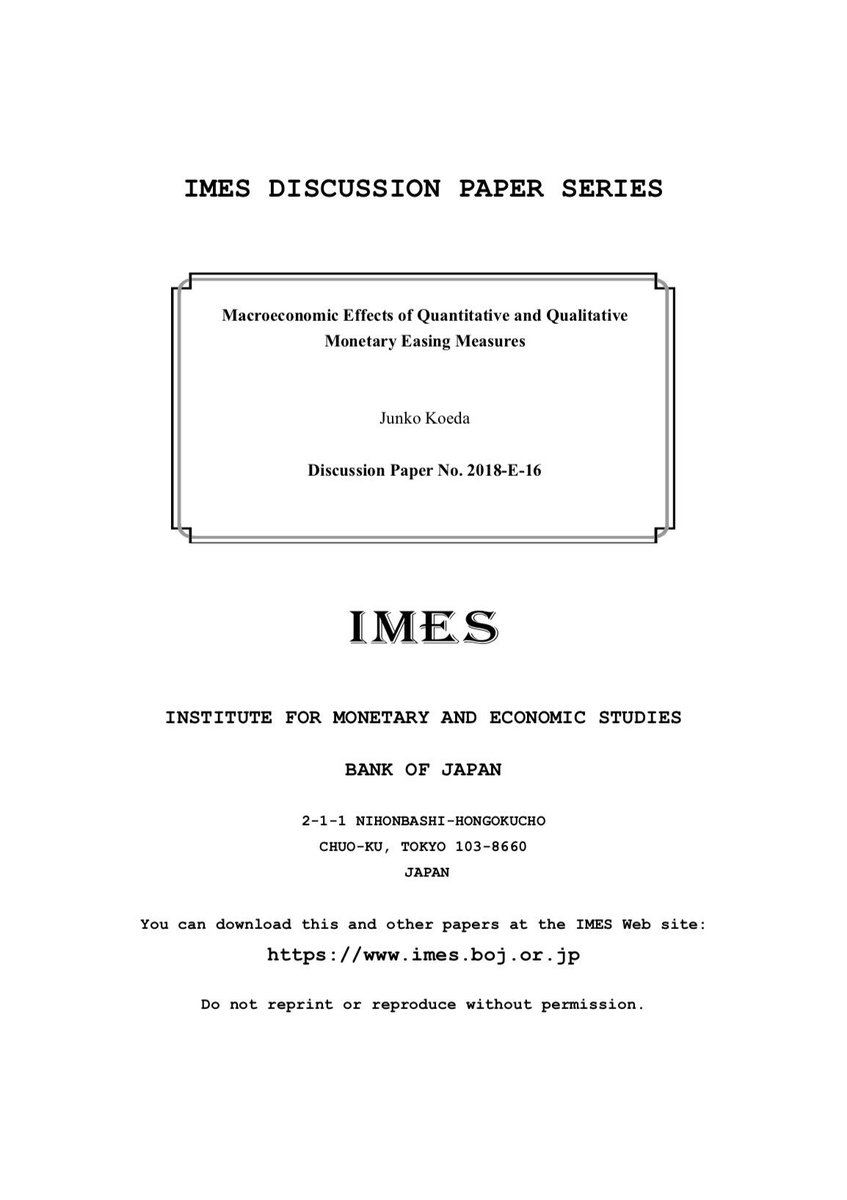 IMES DISCUSSION PAPER SERIES

Macroeconomic Effects of Quantitative and Qualitative Monetary Easing Measures

Junko Koeda

Discussion Paper No. 2018-E-16

IMES

INSTITUTE FOR MONETARY AND ECONOMIC STUDIES

BANK OF JAPAN

2-1-1 NIHONBASHI-HONGOKUCHO
CHUO-KU, TOKYO 103-8660
JAPAN

You can download this and other papers at the IMES Web site:
https://www.imes.boj.or.jp

Do not reprint or reproduce without permission.